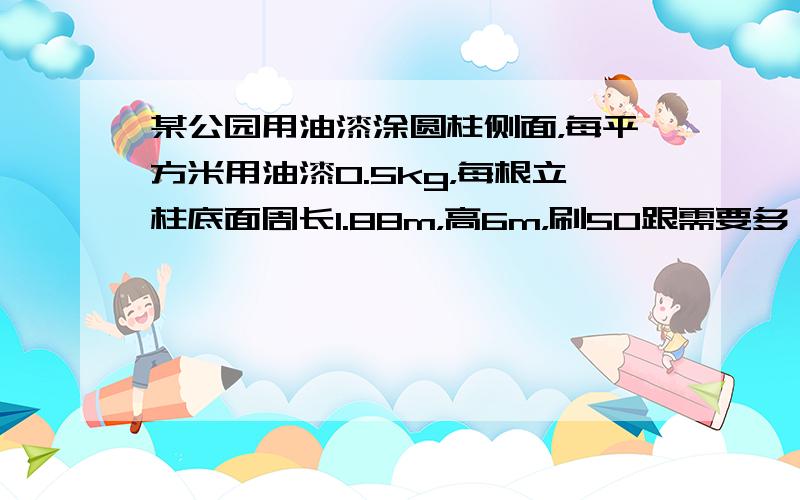 某公园用油漆涂圆柱侧面,每平方米用油漆0.5kg,每根立柱底面周长1.88m,高6m,刷50跟需要多